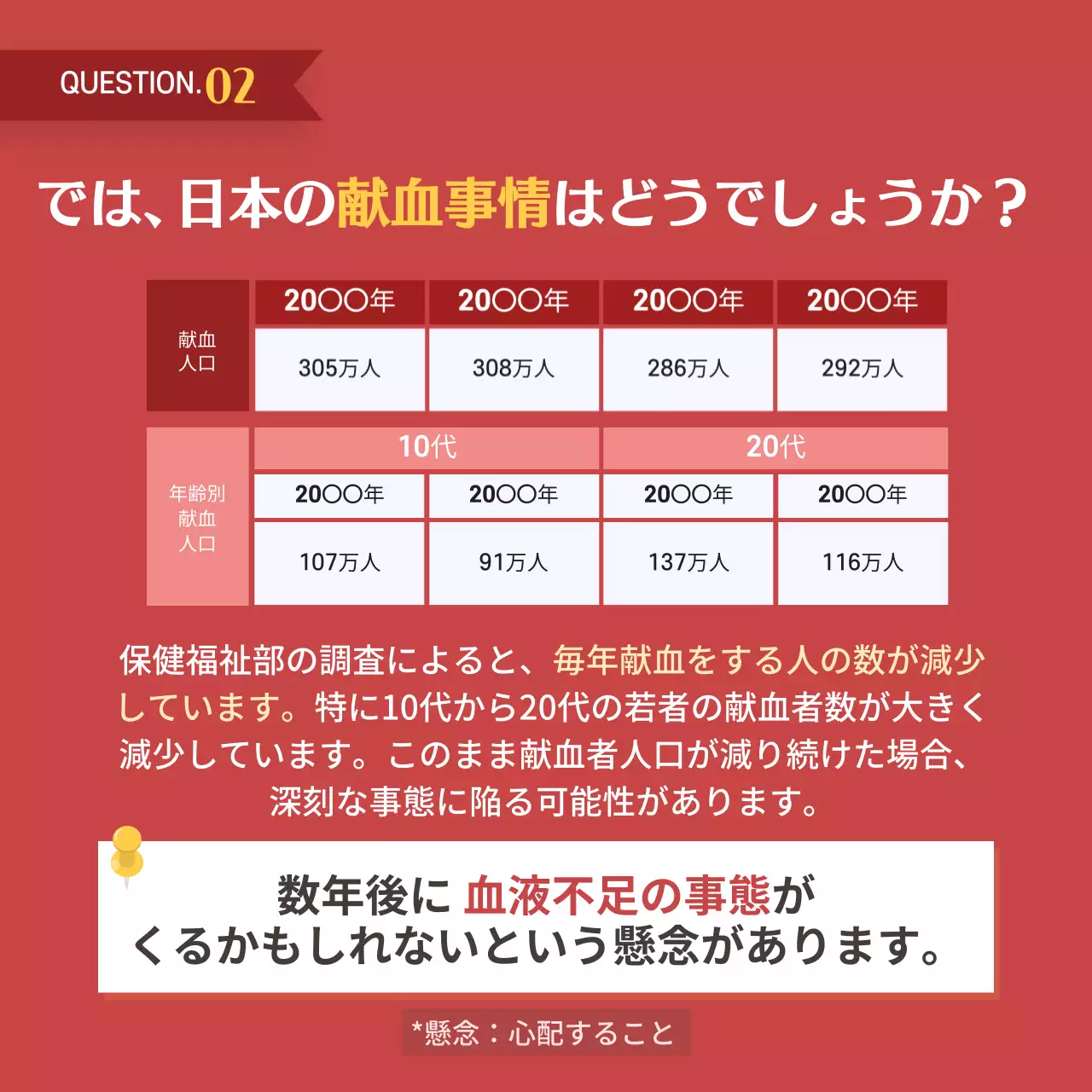 QUESTION.02

では、日本の献血事情はどうでしょうか？

| 献血人口 | 20〇〇年 | 20〇〇年 | 20〇〇年 | 20〇〇年 |
|---|---|---|---|---|
| | 305万人 | 308万人 | 286万人 | 292万人 |

| 年齢別献血人口 | 10代 | | 20代 | |
|---|---|---|---|---|
| | 20〇〇年 | 20〇〇年 | 20〇〇年 | 20〇〇年 |
| | 107万人 | 91万人 | 137万人 | 116万人 |

保健福祉部の調査によると、毎年献血をする人の数が減少しています。特に10代から20代の若者の献血者数が大きく減少しています。このまま献血者人口が減り続けた場合、深刻な事態に陥る可能性があります。

数年後に 血液不足の事態が
くるかもしれないという懸念があります。

*懸念：心配すること